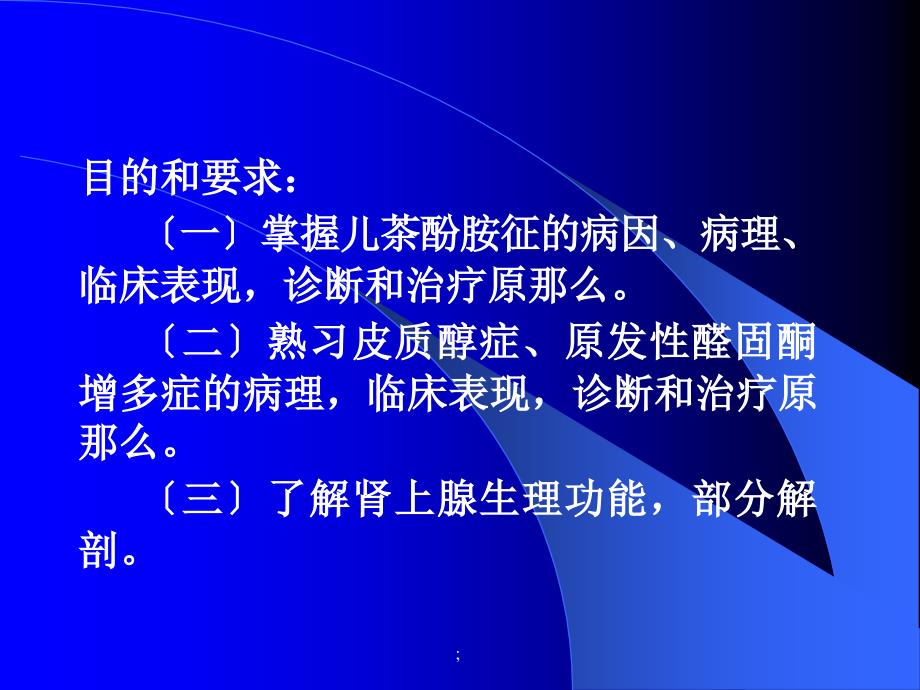 目的和要求：

〔一〕掌握儿茶酚胺征的病因、病理、临床表现，诊断和治疗原那么。

〔二〕熟习皮质醇症、原发性醛固酮增多症的病理，临床表现，诊断和治疗原那么。

〔三〕了解肾上腺生理功能，部分解剖。

;